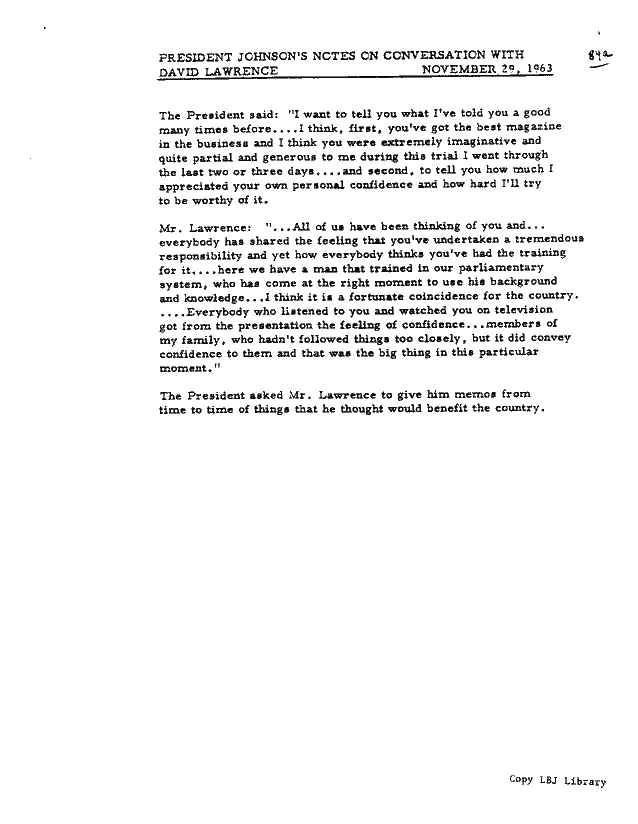 PRESIDENT JOHNSON'S NOTES ON CONVERSATION WITH DAVID LAWRENCE NOVEMBER 29, 1963

84a

The President said: "I want to tell you what I've told you a good many times before....I think, first, you've got the best magazine in the business and I think you were extremely imaginative and quite partial and generous to me during this trial I went through the last two or three days....and second, to tell you how much I appreciated your own personal confidence and how hard I'll try to be worthy of it.

Mr. Lawrence: "...All of us have been thinking of you and... everybody has shared the feeling that you've undertaken a tremendous responsibility and yet how everybody thinks you've had the training for it....here we have a man that trained in our parliamentary system, who has come at the right moment to use his background and knowledge...I think it is a fortunate coincidence for the country. ....Everybody who listened to you and watched you on television got from the presentation the feeling of confidence...members of my family, who hadn't followed things too closely, but it did convey confidence to them and that was the big thing in this particular moment."

The President asked Mr. Lawrence to give him memos from time to time of things that he thought would benefit the country.

Copy LBJ Library